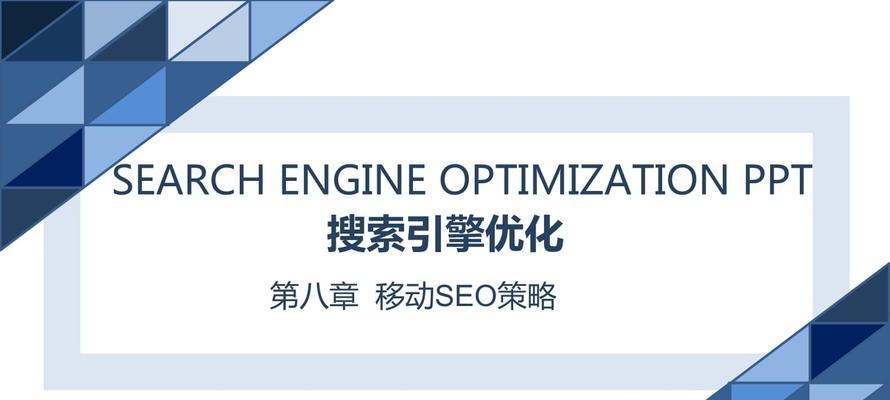 SEARCH ENGINE OPTIMIZATION PPT

搜索引擎优化

第八章 移动SEO策略